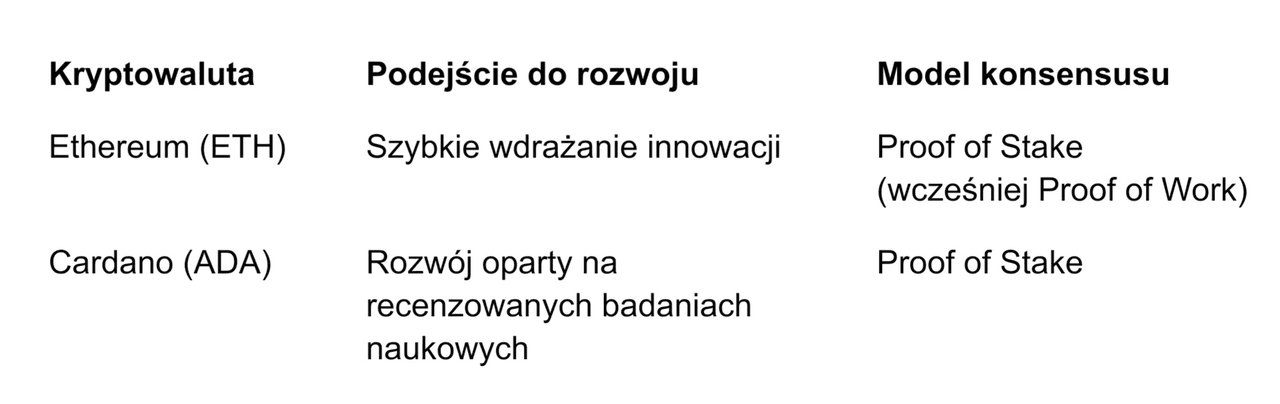 | Kryptowaluta | Podejście do rozwoju | Model konsensusu |
|---|---|---|
| Ethereum (ETH) | Szybkie wdrażanie innowacji | Proof of Stake (wcześniej Proof of Work) |
| Cardano (ADA) | Rozwój oparty na recenzowanych badaniach naukowych | Proof of Stake |